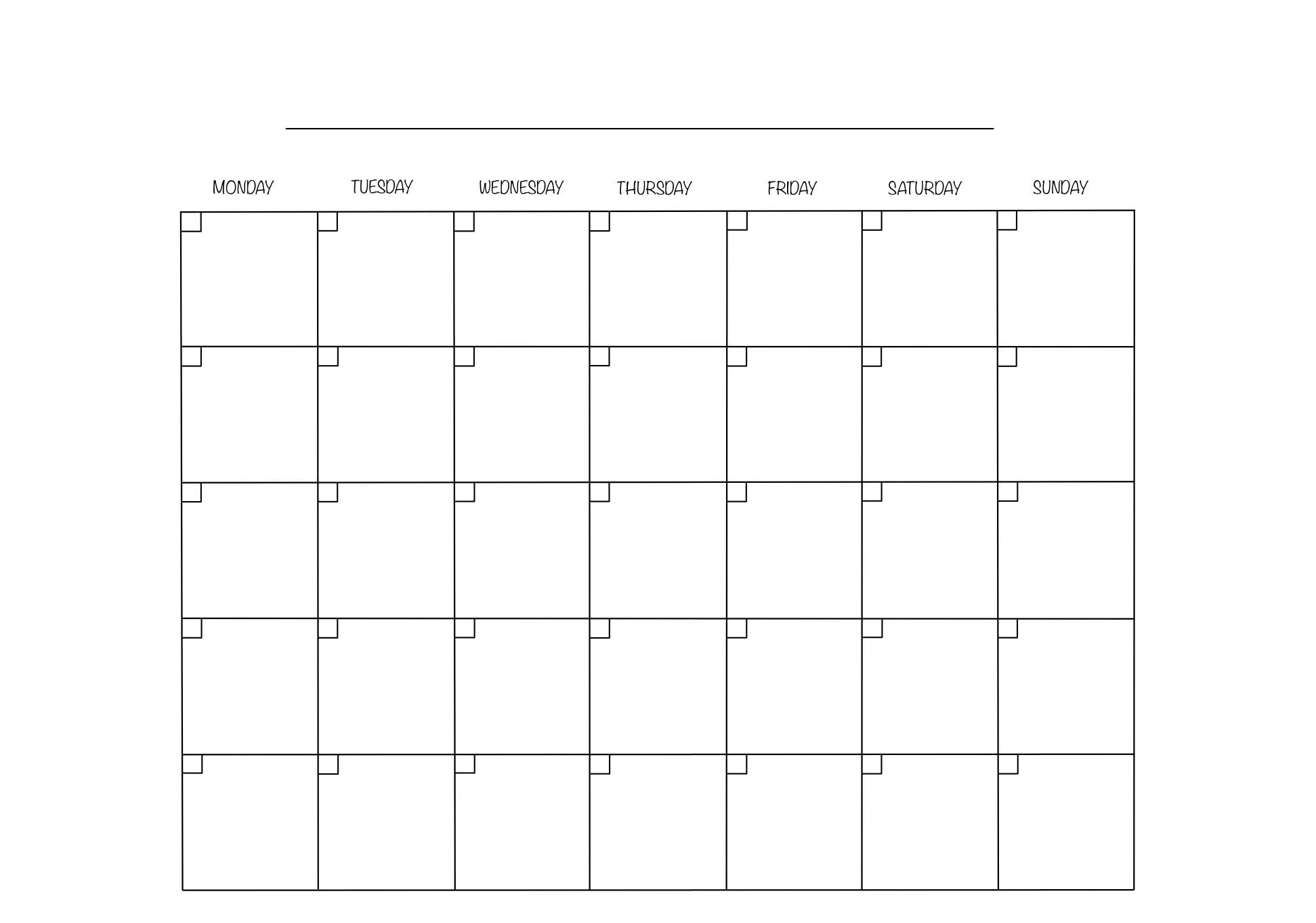 | MONDAY | TUESDAY | WEDNESDAY | THURSDAY | FRIDAY | SATURDAY | SUNDAY |
|---|---|---|---|---|---|---|
| | | | | | | |
| | | | | | | |
| | | | | | | |
| | | | | | | |
| | | | | | | |